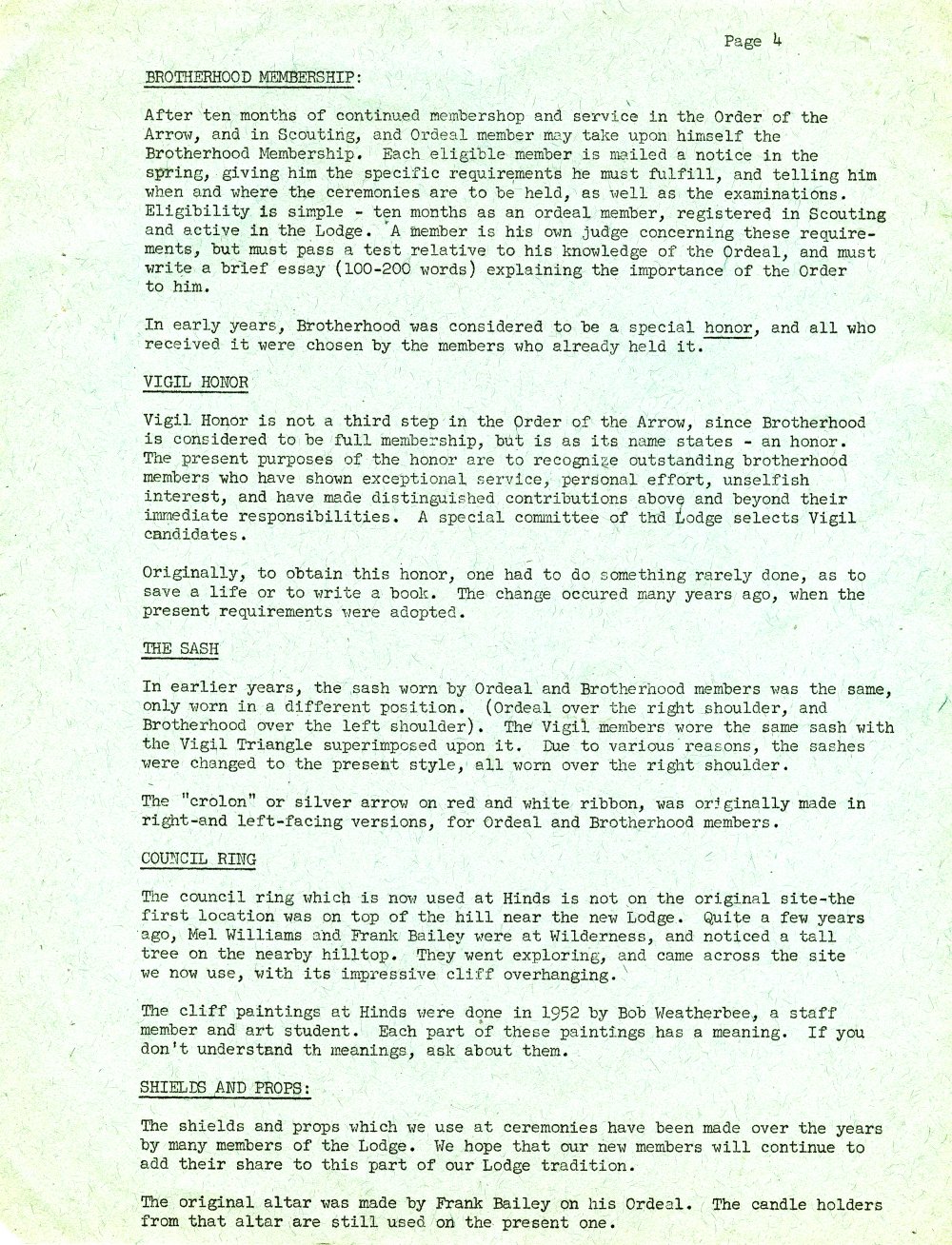 Page 4

BROTHERHOOD MEMBERSHIP:

After ten months of continued membershop and service in the Order of the Arrow, and in Scouting, and Ordeal member may take upon himself the Brotherhood Membership. Each eligible member is mailed a notice in the spring, giving him the specific requirements he must fulfill, and telling him when and where the ceremonies are to be held, as well as the examinations. Eligibility is simple - ten months as an ordeal member, registered in Scouting and active in the Lodge. A member is his own judge concerning these requirements, but must pass a test relative to his knowledge of the Ordeal, and must write a brief essay (100-200 words) explaining the importance of the Order to him.

In early years, Brotherhood was considered to be a special honor, and all who received it were chosen by the members who already held it.

VIGIL HONOR

Vigil Honor is not a third step in the Order of the Arrow, since Brotherhood is considered to be full membership, but is as its name states - an honor. The present purposes of the honor are to recognize outstanding brotherhood members who have shown exceptional service, personal effort, unselfish interest, and have made distinguished contributions above and beyond their immediate responsibilities. A special committee of thd Lodge selects Vigil candidates.

Originally, to obtain this honor, one had to do something rarely done, as to save a life or to write a book. The change occured many years ago, when the present requirements were adopted.

THE SASH

In earlier years, the sash worn by Ordeal and Brotherhood members was the same, only worn in a different position. (Ordeal over the right shoulder, and Brotherhood over the left shoulder). The Vigil members wore the same sash with the Vigil Triangle superimposed upon it. Due to various reasons, the sashes were changed to the present style, all worn over the right shoulder.

The "crolon" or silver arrow on red and white ribbon, was originally made in right-and left-facing versions, for Ordeal and Brotherhood members.

COUNCIL RING

The council ring which is now used at Hinds is not on the original site-the first location was on top of the hill near the new Lodge. Quite a few years ago, Mel Williams and Frank Bailey were at Wilderness, and noticed a tall tree on the nearby hilltop. They went exploring, and came across the site we now use, with its impressive cliff overhanging.

The cliff paintings at Hinds were done in 1952 by Bob Weatherbee, a staff member and art student. Each part of these paintings has a meaning. If you don't understand th meanings, ask about them.

SHIELDS AND PROPS:

The shields and props which we use at ceremonies have been made over the years by many members of the Lodge. We hope that our new members will continue to add their share to this part of our Lodge tradition.

The original altar was made by Frank Bailey on his Ordeal. The candle holders from that altar are still used on the present one.